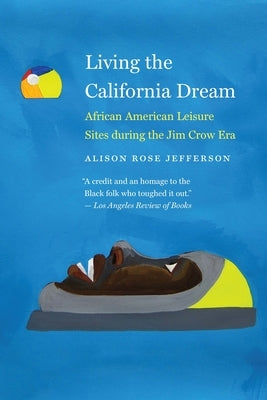 Living the California Dream

African American Leisure Sites during the Jim Crow Era

ALISON ROSE JEFFERSON

"A credit and an homage to the Black folk who toughed it out."
— Los Angeles Review of Books